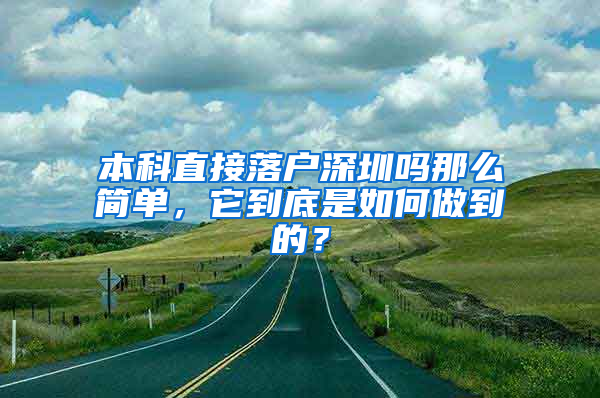 本科直接落户深圳吗那么简单，它到底是如何做到的？